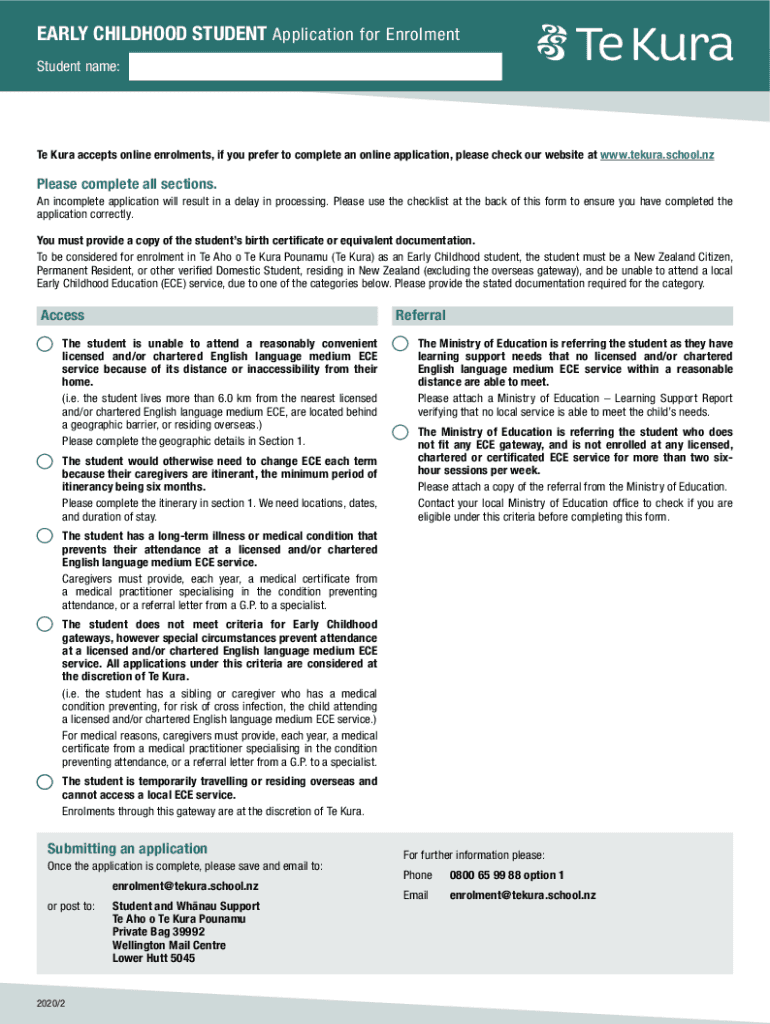 EARLY CHILDHOOD STUDENT Application for Enrolment

Te Kura

Student name:

Te Kura accepts online enrolments, if you prefer to complete an online application, please check our website at www.tekura.school.nz

Please complete all sections.

An incomplete application will result in a delay in processing. Please use the checklist at the back of this form to ensure you have completed the application correctly.

You must provide a copy of the student's birth certificate or equivalent documentation.

To be considered for enrolment in Te Aho o Te Kura Pounamu (Te Kura) as an Early Childhood student, the student must be a New Zealand Citizen, Permanent Resident, or other verified Domestic Student, residing in New Zealand (excluding the overseas gateway), and be unable to attend a local Early Childhood Education (ECE) service, due to one of the categories below. Please provide the stated documentation required for the category.

Access

The student is unable to attend a reasonably convenient licensed and/or chartered English language medium ECE service because of its distance or inaccessibility from their home.

(i.e. the student lives more than 6.0 km from the nearest licensed and/or chartered English language medium ECE, are located behind a geographic barrier, or residing overseas.)

Please complete the geographic details in Section 1.

The student would otherwise need to change ECE each term because their caregivers are itinerant, the minimum period of itinerancy being six months.

Please complete the itinerary in section 1. We need locations, dates, and duration of stay.

The student has a long-term illness or medical condition that prevents their attendance at a licensed and/or chartered English language medium ECE service.

Caregivers must provide, each year, a medical certificate from a medical practitioner specialising in the condition preventing attendance, or a referral letter from a G.P. to a specialist.

The student does not meet criteria for Early Childhood gateways, however special circumstances prevent attendance at a licensed and/or chartered English language medium ECE service. All applications under this criteria are considered at the discretion of Te Kura.

(i.e. the student has a sibling or caregiver who has a medical condition preventing, for risk of cross infection, the child attending a licensed and/or chartered English language medium ECE service.)

For medical reasons, caregivers must provide, each year, a medical certificate from a medical practitioner specialising in the condition preventing attendance, or a referral letter from a G.P. to a specialist.

The student is temporarily travelling or residing overseas and cannot access a local ECE service.

Enrolments through this gateway are at the discretion of Te Kura.

Referral

The Ministry of Education is referring the student as they have learning support needs that no licensed and/or chartered English language medium ECE service within a reasonable distance are able to meet.

Please attach a Ministry of Education – Learning Support Report verifying that no local service is able to meet the child's needs.

The Ministry of Education is referring the student who does not fit any ECE gateway, and is not enrolled at any licensed, chartered or certificated ECE service for more than two six-hour sessions per week.

Please attach a copy of the referral from the Ministry of Education.

Contact your local Ministry of Education office to check if you are eligible under this criteria before completing this form.

Submitting an application

Once the application is complete, please save and email to:

enrolment@tekura.school.nz

or post to: Student and Whānau Support
Te Aho o Te Kura Pounamu
Private Bag 39992
Wellington Mail Centre
Lower Hutt 5045

For further information please:

Phone 0800 65 99 88 option 1

Email enrolment@tekura.school.nz

2020/2